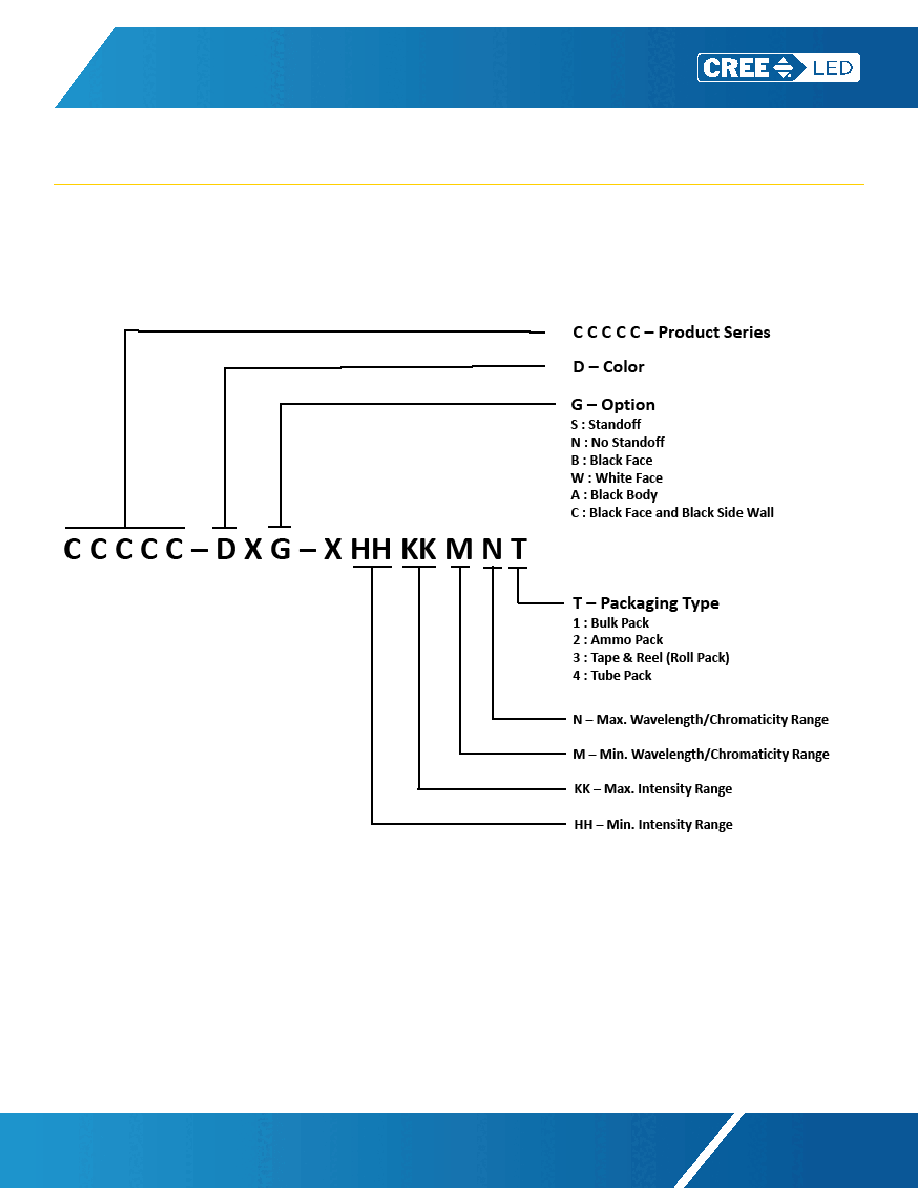 CREE LED

C C C C C – Product Series

D – Color

G – Option
S : Standoff
N : No Standoff
B : Black Face
W : White Face
A : Black Body
C : Black Face and Black Side Wall

C C C C C – D X G – X HH KK M N T

T – Packaging Type
1 : Bulk Pack
2 : Ammo Pack
3 : Tape & Reel (Roll Pack)
4 : Tube Pack

N – Max. Wavelength/Chromaticity Range

M – Min. Wavelength/Chromaticity Range

KK – Max. Intensity Range

HH – Min. Intensity Range